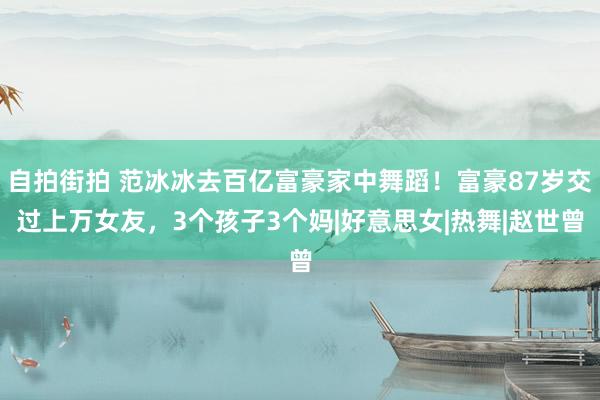 自拍街拍 范冰冰去百亿富豪家中舞蹈！富豪87岁交过上万女友，3个孩子3个妈|好意思女|热舞|赵世曾曾